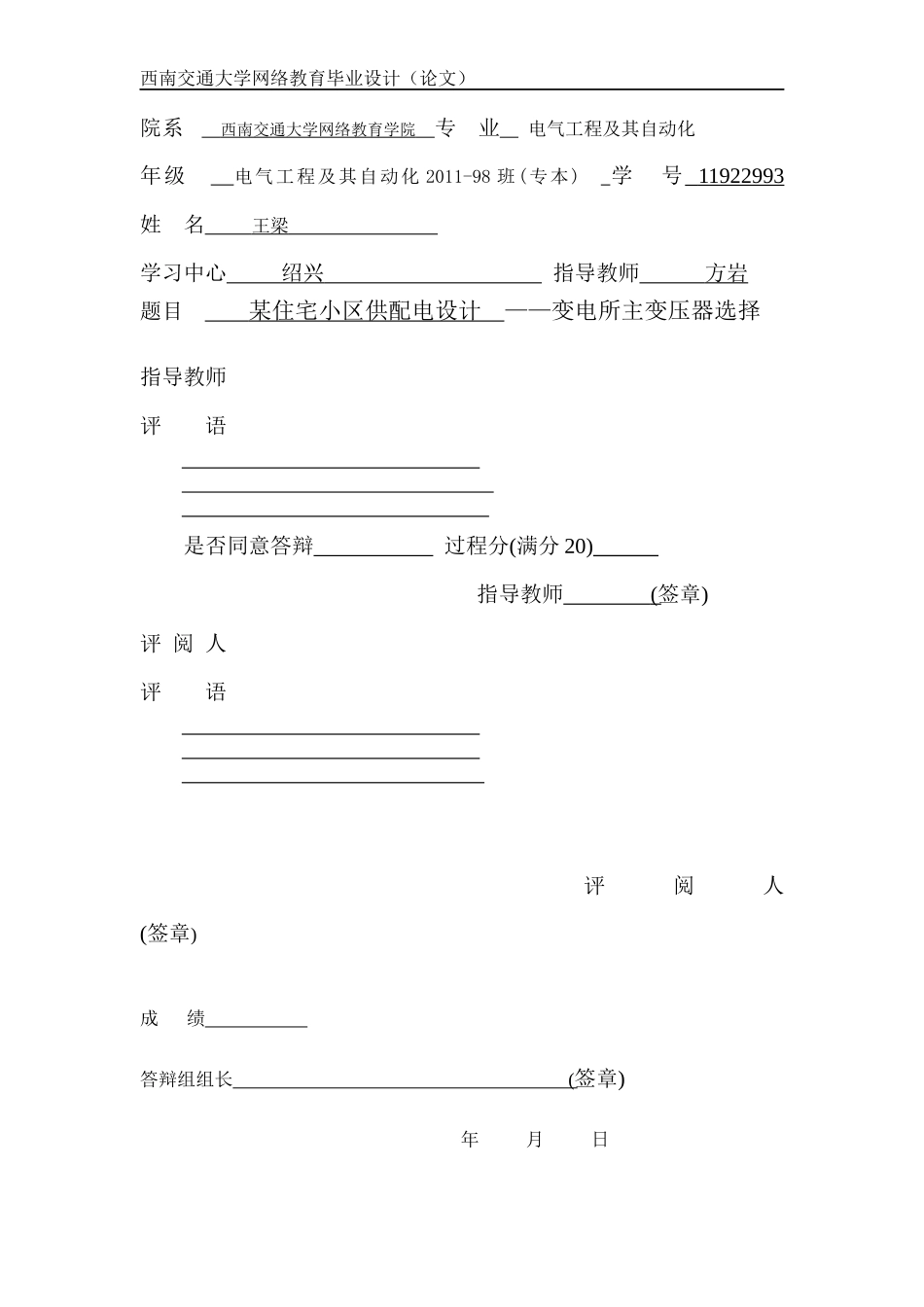 西南交通大学网络教育毕业设计（论文）

院系 西南交通大学网络教育学院 专 业 电气工程及其自动化

年级 电气工程及其自动化 2011-98 班（专本） 学 号 11922993

姓 名 王梁

学习中心 绍兴 指导教师 方岩

题目 某住宅小区供配电设计 ——变电所主变压器选择

指导教师

评 语

是否同意答辩 过程分(满分 20)

指导教师 (签章)

评 阅 人

评 语

评 阅 人

(签章)

成 绩

答辩组组长 (签章)

年 月 日